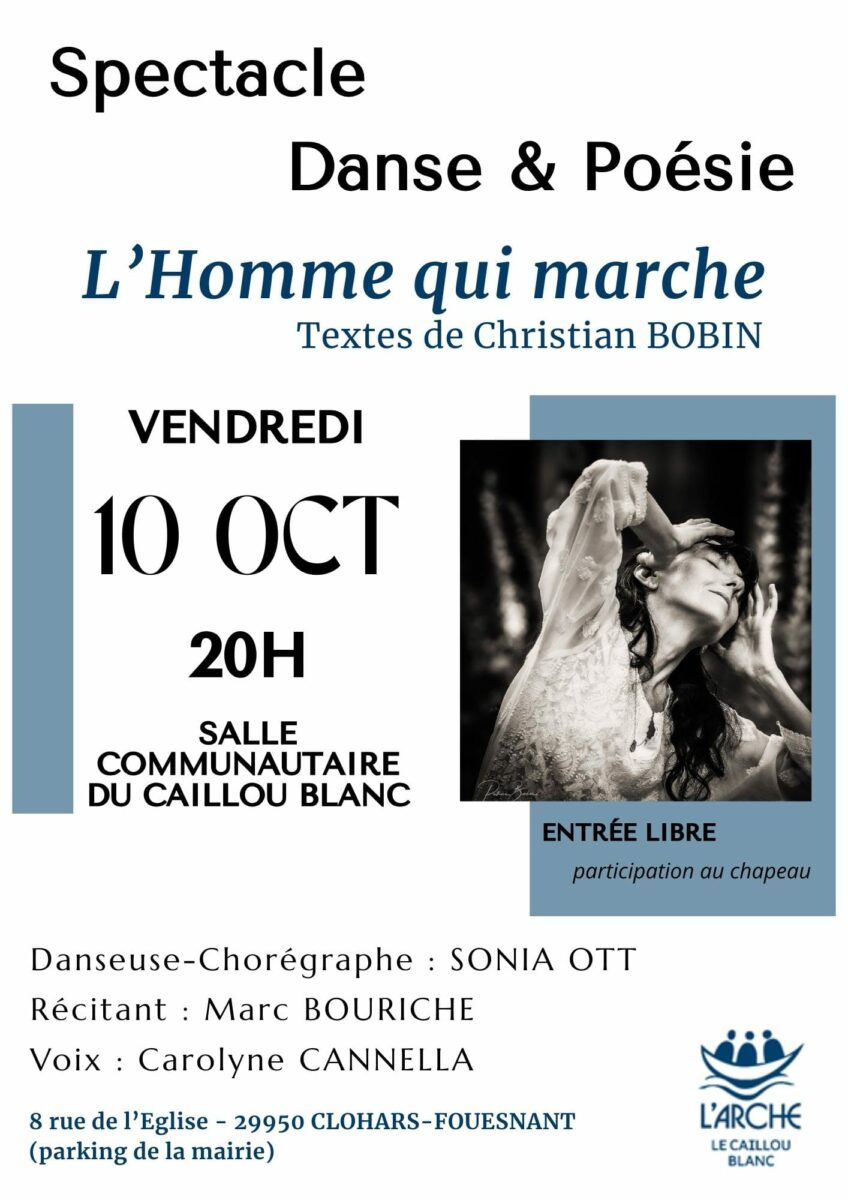 Spectacle

Danse & Poésie

L'Homme qui marche

Textes de Christian BOBIN

VENDREDI

10 OCT

20H

SALLE
COMMUNAUTAIRE
DU CAILLOU BLANC

ENTRÉE LIBRE

participation au chapeau

Danseuse-Chorégraphe : SONIA OTT

Récitant : Marc BOURICHE

Voix : Carolyne CANNELLA

8 rue de l'Eglise - 29950 CLOHARS-FOUESNANT
(parking de la mairie)

L'ARCHE
LE CAILLOU
BLANC